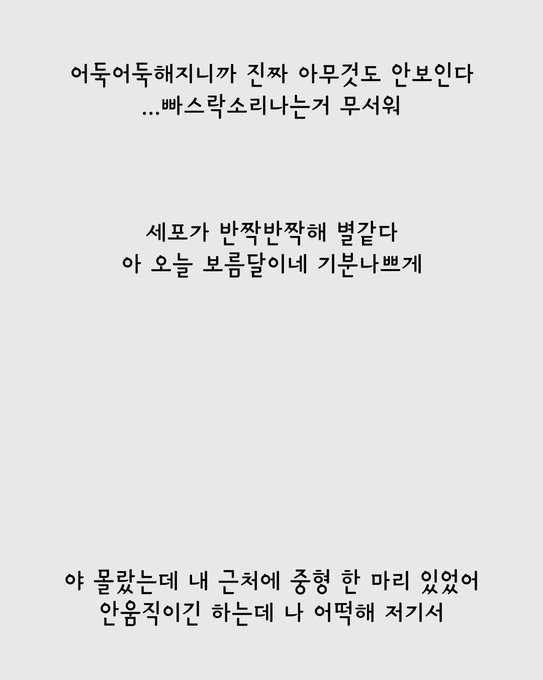 어둑어둑해지니까 진짜 아무것도 안보인다
...빠스락소리나는거 무서워

세포가 반짝반짝해 별같다
아 오늘 보름달이네 기분나쁘게

야 몰랐는데 내 근처에 중형 한 마리 있었어
안움직이긴 하는데 나 어떡해 저기서